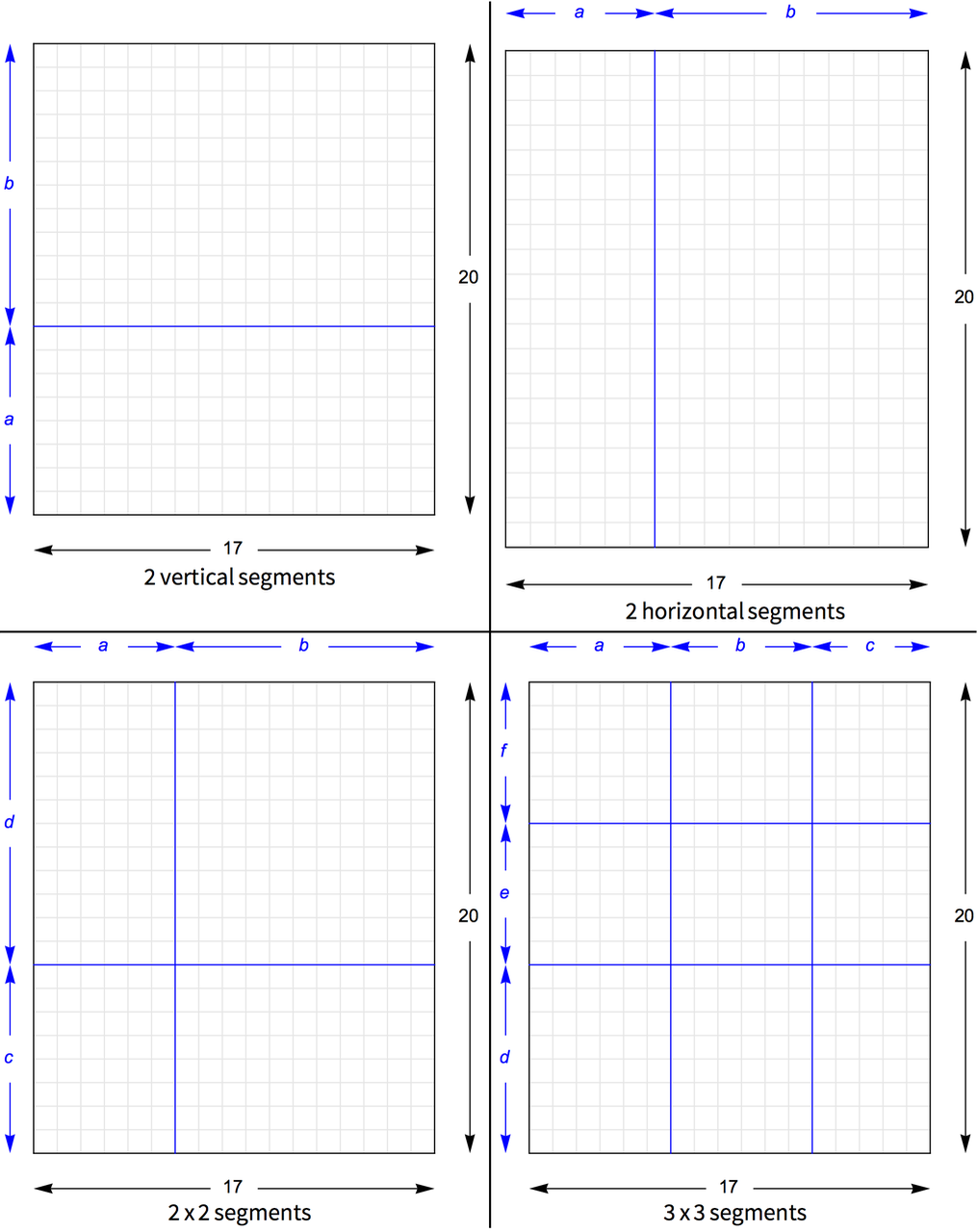 b

a

20

17

2 vertical segments

a b

20

17

2 horizontal segments

a b

d

c

20

17

2 x 2 segments

a b c

f

e

d

20

17

3 x 3 segments